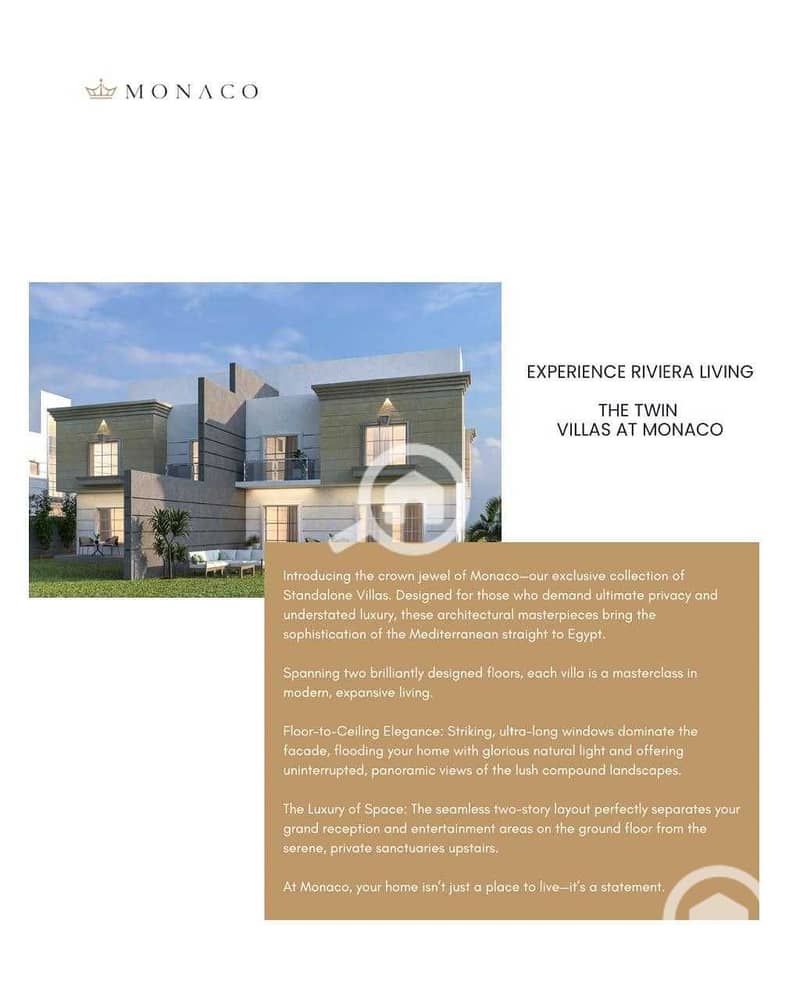 MONACO

EXPERIENCE RIVIERA LIVING

THE TWIN VILLAS AT MONACO

Introducing the crown jewel of Monaco—our exclusive collection of Standalone Villas. Designed for those who demand ultimate privacy and understated luxury, these architectural masterpieces bring the sophistication of the Mediterranean straight to Egypt.

Spanning two brilliantly designed floors, each villa is a masterclass in modern, expansive living.

Floor-to-Ceiling Elegance: Striking, ultra-long windows dominate the facade, flooding your home with glorious natural light and offering uninterrupted, panoramic views of the lush compound landscapes.

The Luxury of Space: The seamless two-story layout perfectly separates your grand reception and entertainment areas on the ground floor from the serene, private sanctuaries upstairs.

At Monaco, your home isn't just a place to live—it's a statement.